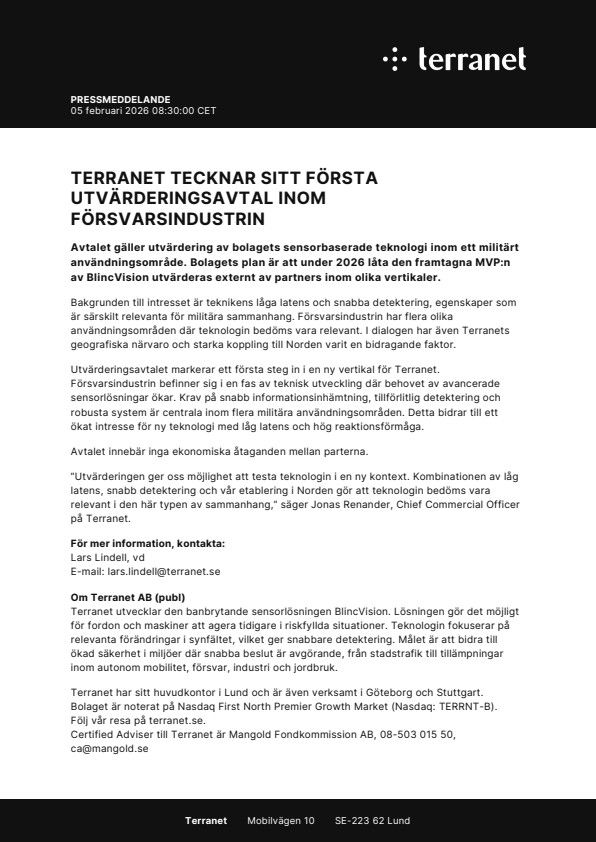 terranet

PRESSMEDDELANDE
05 februari 2026 08:30:00 CET

TERRANET TECKNAR SITT FÖRSTA UTVÄRDERINGSAVTAL INOM FÖRSVARSINDUSTRIN

Avtalet gäller utvärdering av bolagets sensorbaserade teknologi inom ett militärt användningsområde. Bolagets plan är att under 2026 låta den framtagna MVP:n av BlincVision utvärderas externt av partners inom olika vertikaler.

Bakgrunden till intresset är teknikens låga latens och snabba detektering, egenskaper som är särskilt relevanta för militära sammanhang. Försvarsindustrin har flera olika användningsområden där teknologin bedöms vara relevant. I dialogen har även Terranets geografiska närvaro och starka koppling till Norden varit en bidragande faktor.

Utvärderingsavtalet markerar ett första steg in i en ny vertikal för Terranet. Försvarsindustrin befinner sig i en fas av teknisk utveckling där behovet av avancerade sensorlösningar ökar. Krav på snabb informationsinhämtning, tillförlitlig detektering och robusta system är centrala inom flera militära användningsområden. Detta bidrar till ett ökat intresse för ny teknologi med låg latens och hög reaktionsförmåga.

Avtalet innebär inga ekonomiska åtaganden mellan parterna.

"Utvärderingen ger oss möjlighet att testa teknologin i en ny kontext. Kombinationen av låg latens, snabb detektering och vår etablering i Norden gör att teknologin bedöms vara relevant i den här typen av sammanhang," säger Jonas Renander, Chief Commercial Officer på Terranet.

För mer information, kontakta:
Lars Lindell, vd
E-mail: lars.lindell@terranet.se

Om Terranet AB (publ)
Terranet utvecklar den banbrytande sensorlösningen BlincVision. Lösningen gör det möjligt för fordon och maskiner att agera tidigare i riskfyllda situationer. Teknologin fokuserar på relevanta förändringar i synfältet, vilket ger snabbare detektering. Målet är att bidra till ökad säkerhet i miljöer där snabba beslut är avgörande, från stadstrafik till tillämpningar inom autonom mobilitet, försvar, industri och jordbruk.

Terranet har sitt huvudkontor i Lund och är även verksamt i Göteborg och Stuttgart.
Bolaget är noterat på Nasdaq First North Premier Growth Market (Nasdaq: TERRNT-B).
Följ vår resa på terranet.se.
Certified Adviser till Terranet är Mangold Fondkommission AB, 08-503 015 50, ca@mangold.se

Terranet Mobilvägen 10 SE-223 62 Lund